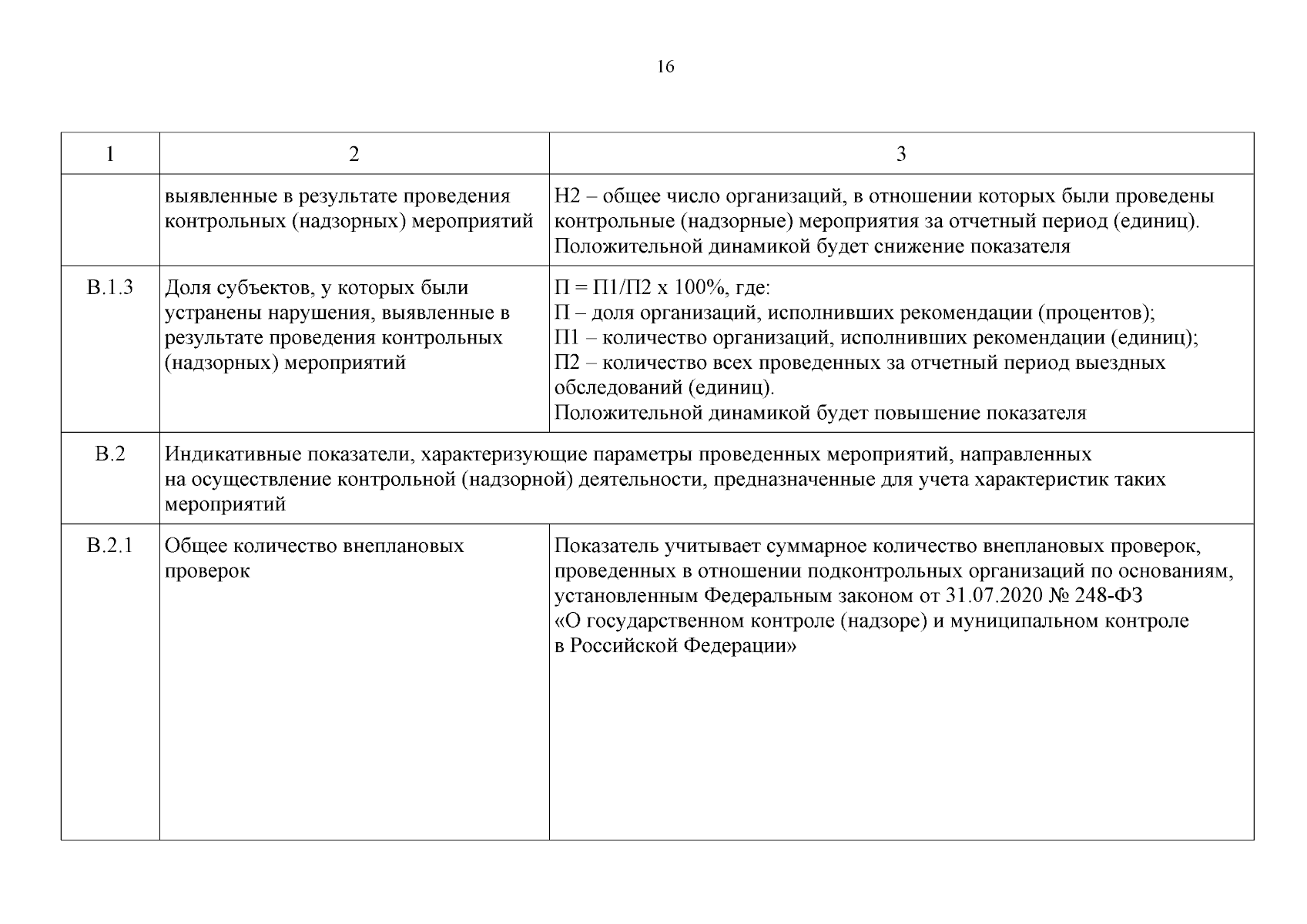 16

| 1 | 2 | 3 |
|---|---|---|
| | выявленные в результате проведения контрольных (надзорных) мероприятий | Н2 – общее число организаций, в отношении которых были проведены контрольные (надзорные) мероприятия за отчетный период (единиц). Положительной динамикой будет снижение показателя |
| В.1.3 | Доля субъектов, у которых были устранены нарушения, выявленные в результате проведения контрольных (надзорных) мероприятий | П = П1/П2 х 100%, где: П – доля организаций, исполнивших рекомендации (процентов); П1 – количество организаций, исполнивших рекомендации (единиц); П2 – количество всех проведенных за отчетный период выездных обследований (единиц). Положительной динамикой будет повышение показателя |
| В.2 | Индикативные показатели, характеризующие параметры проведенных мероприятий, направленных на осуществление контрольной (надзорной) деятельности, предназначенные для учета характеристик таких мероприятий | |
| В.2.1 | Общее количество внеплановых проверок | Показатель учитывает суммарное количество внеплановых проверок, проведенных в отношении подконтрольных организаций по основаниям, установленным Федеральным законом от 31.07.2020 № 248-ФЗ «О государственном контроле (надзоре) и муниципальном контроле в Российской Федерации» |